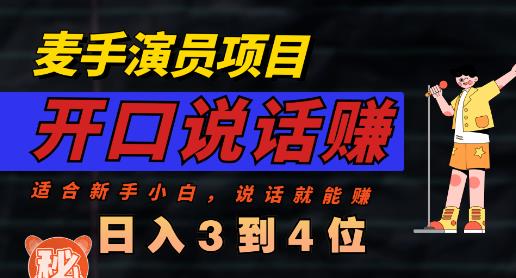 麦手演员项目

开口说话赚

适合新手小白，说话就能赚

日入3到4位

秘